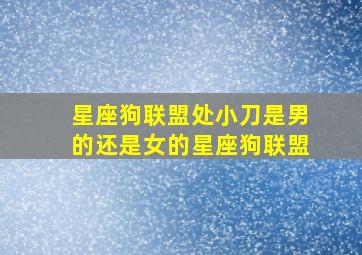 星座狗联盟处小刀是男的还是女的星座狗联盟